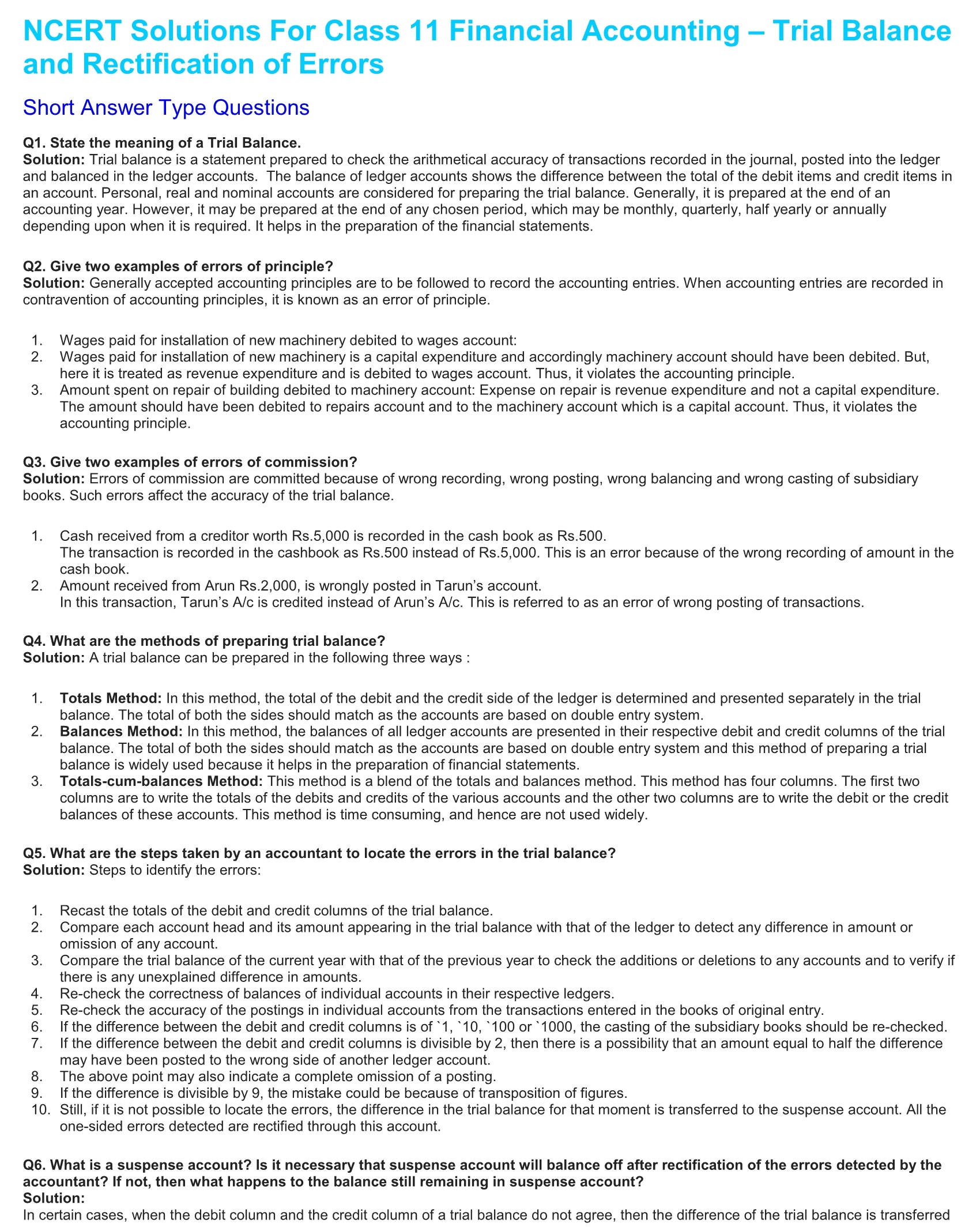 NCERT Solutions For Class 11 Financial Accounting – Trial Balance and Rectification of Errors

Short Answer Type Questions

Q1. State the meaning of a Trial Balance.
Solution: Trial balance is a statement prepared to check the arithmetical accuracy of transactions recorded in the journal, posted into the ledger and balanced in the ledger accounts. The balance of ledger accounts shows the difference between the total of the debit items and credit items in an account. Personal, real and nominal accounts are considered for preparing the trial balance. Generally, it is prepared at the end of an accounting year. However, it may be prepared at the end of any chosen period, which may be monthly, quarterly, half yearly or annually depending upon when it is required. It helps in the preparation of the financial statements.

Q2. Give two examples of errors of principle?
Solution: Generally accepted accounting principles are to be followed to record the accounting entries. When accounting entries are recorded in contravention of accounting principles, it is known as an error of principle.

1. Wages paid for installation of new machinery debited to wages account:
2. Wages paid for installation of new machinery is a capital expenditure and accordingly machinery account should have been debited. But, here it is treated as revenue expenditure and is debited to wages account. Thus, it violates the accounting principle.
3. Amount spent on repair of building debited to machinery account: Expense on repair is revenue expenditure and not a capital expenditure. The amount should have been debited to repairs account and to the machinery account which is a capital account. Thus, it violates the accounting principle.

Q3. Give two examples of errors of commission?
Solution: Errors of commission are committed because of wrong recording, wrong posting, wrong balancing and wrong casting of subsidiary books. Such errors affect the accuracy of the trial balance.

1. Cash received from a creditor worth Rs.5,000 is recorded in the cash book as Rs.500.
The transaction is recorded in the cashbook as Rs.500 instead of Rs.5,000. This is an error because of the wrong recording of amount in the cash book.
2. Amount received from Arun Rs.2,000, is wrongly posted in Tarun's account.
In this transaction, Tarun's A/c is credited instead of Arun's A/c. This is referred to as an error of wrong posting of transactions.

Q4. What are the methods of preparing trial balance?
Solution: A trial balance can be prepared in the following three ways :

1. Totals Method: In this method, the total of the debit and the credit side of the ledger is determined and presented separately in the trial balance. The total of both the sides should match as the accounts are based on double entry system.
2. Balances Method: In this method, the balances of all ledger accounts are presented in their respective debit and credit columns of the trial balance. The total of both the sides should match as the accounts are based on double entry system and this method of preparing a trial balance is widely used because it helps in the preparation of financial statements.
3. Totals-cum-balances Method: This method is a blend of the totals and balances method. This method has four columns. The first two columns are to write the totals of the debits and credits of the various accounts and the other two columns are to write the debit or the credit balances of these accounts. This method is time consuming, and hence are not used widely.

Q5. What are the steps taken by an accountant to locate the errors in the trial balance?
Solution: Steps to identify the errors:

1. Recast the totals of the debit and credit columns of the trial balance.
2. Compare each account head and its amount appearing in the trial balance with that of the ledger to detect any difference in amount or omission of any account.
3. Compare the trial balance of the current year with that of the previous year to check the additions or deletions to any accounts and to verify if there is any unexplained difference in amounts.
4. Re-check the correctness of balances of individual accounts in their respective ledgers.
5. Re-check the accuracy of the postings in individual accounts from the transactions entered in the books of original entry.
6. If the difference between the debit and credit columns is of `1, `10, `100 or `1000, the casting of the subsidiary books should be re-checked.
7. If the difference between the debit and credit columns is divisible by 2, then there is a possibility that an amount equal to half the difference may have been posted to the wrong side of another ledger account.
8. The above point may also indicate a complete omission of a posting.
9. If the difference is divisible by 9, the mistake could be because of transposition of figures.
10. Still, if it is not possible to locate the errors, the difference in the trial balance for that moment is transferred to the suspense account. All the one-sided errors detected are rectified through this account.

Q6. What is a suspense account? Is it necessary that suspense account will balance off after rectification of the errors detected by the accountant? If not, then what happens to the balance still remaining in suspense account?
Solution:
In certain cases, when the debit column and the credit column of a trial balance do not agree, then the difference of the trial balance is transferred